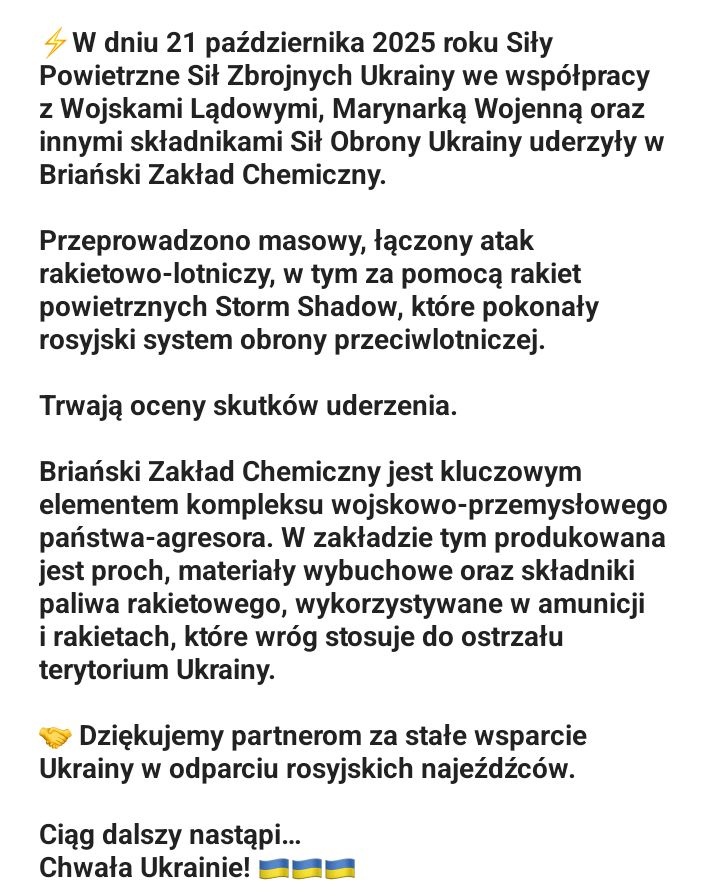 ⚡W dniu 21 października 2025 roku Siły Powietrzne Sił Zbrojnych Ukrainy we współpracy z Wojskami Lądowymi, Marynarką Wojenną oraz innymi składnikami Sił Obrony Ukrainy uderzyły w Briański Zakład Chemiczny.

Przeprowadzono masowy, łączony atak rakietowo-lotniczy, w tym za pomocą rakiet powietrznych Storm Shadow, które pokonały rosyjski system obrony przeciwlotniczej.

Trwają oceny skutków uderzenia.

Briański Zakład Chemiczny jest kluczowym elementem kompleksu wojskowo-przemysłowego państwa-agresora. W zakładzie tym produkowana jest proch, materiały wybuchowe oraz składniki paliwa rakietowego, wykorzystywane w amunicji i rakietach, które wróg stosuje do ostrzału terytorium Ukrainy.

🤝 Dziękujemy partnerom za stałe wsparcie Ukrainy w odparciu rosyjskich najeźdźców.

Ciąg dalszy nastąpi...
Chwała Ukrainie! 🇺🇦🇺🇦🇺🇦